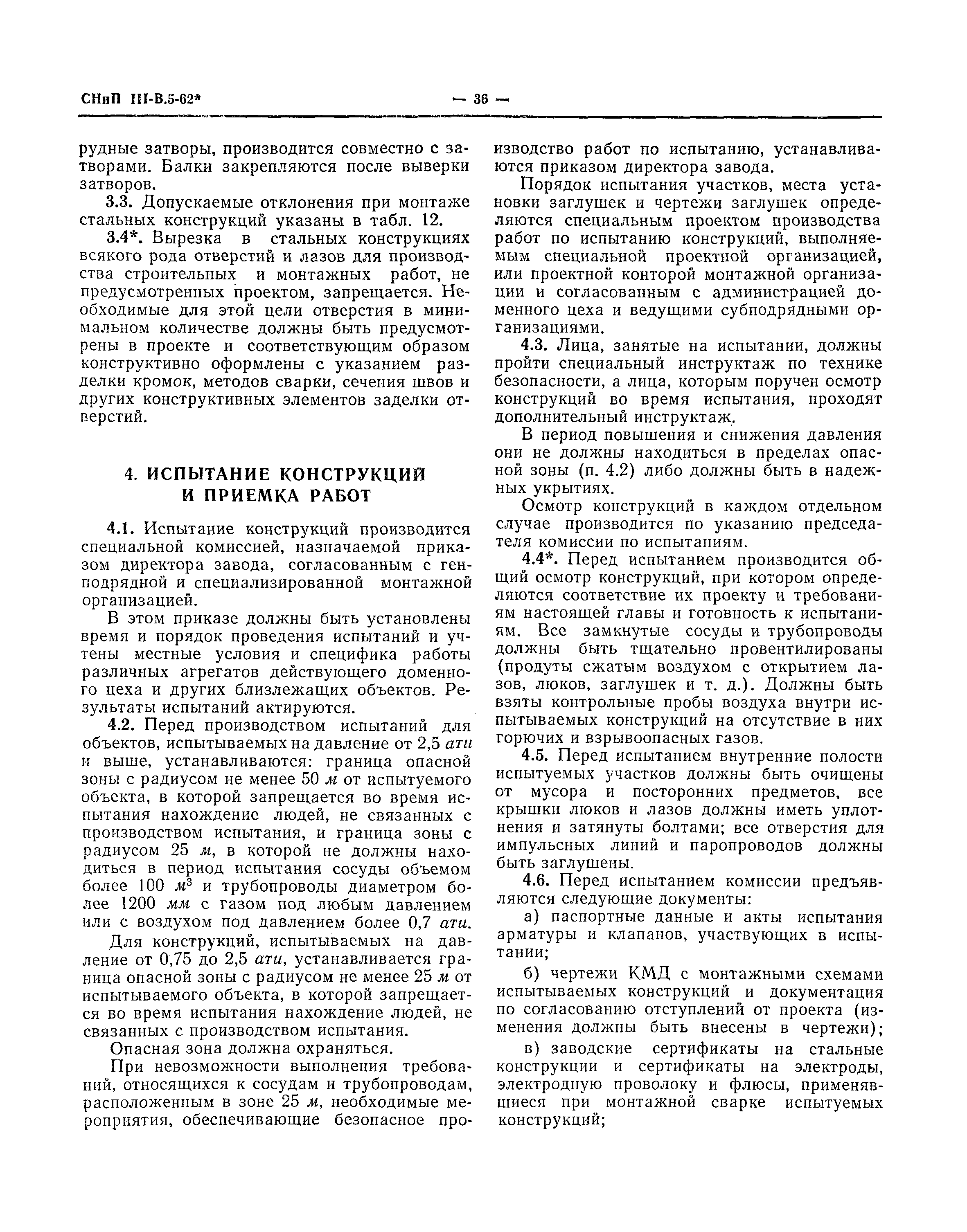 СНиП III-В.5-62* — 36 —

рудные затворы, производится совместно с затворами. Балки закрепляются после выверки затворов.

3.3. Допускаемые отклонения при монтаже стальных конструкций указаны в табл. 12.

3.4*. Вырезка в стальных конструкциях всякого рода отверстий и лазов для производства строительных и монтажных работ, не предусмотренных проектом, запрещается. Необходимые для этой цели отверстия в минимальном количестве должны быть предусмотрены в проекте и соответствующим образом конструктивно оформлены с указанием разделки кромок, методов сварки, сечения швов и других конструктивных элементов заделки отверстий.

4. ИСПЫТАНИЕ КОНСТРУКЦИЙ И ПРИЕМКА РАБОТ

4.1. Испытание конструкций производится специальной комиссией, назначаемой приказом директора завода, согласованным с генподрядной и специализированной монтажной организацией.

В этом приказе должны быть установлены время и порядок проведения испытаний и учтены местные условия и специфика работы различных агрегатов действующего доменного цеха и других близлежащих объектов. Результаты испытаний актируются.

4.2. Перед производством испытаний для объектов, испытываемых на давление от 2,5 ати и выше, устанавливаются: граница опасной зоны с радиусом не менее 50 м от испытуемого объекта, в которой запрещается во время испытания нахождение людей, не связанных с производством испытания, и граница зоны с радиусом 25 м, в которой не должны находиться в период испытания сосуды объемом более 100 $м^3$ и трубопроводы диаметром более 1200 мм с газом под любым давлением или с воздухом под давлением более 0,7 ати.

Для конструкций, испытываемых на давление от 0,75 до 2,5 ати, устанавливается граница опасной зоны с радиусом не менее 25 м от испытываемого объекта, в которой запрещается во время испытания нахождение людей, не связанных с производством испытания.

Опасная зона должна охраняться.

При невозможности выполнения требований, относящихся к сосудам и трубопроводам, расположенным в зоне 25 м, необходимые мероприятия, обеспечивающие безопасное производство работ по испытанию, устанавливаются приказом директора завода.

Порядок испытания участков, места установки заглушек и чертежи заглушек определяются специальным проектом производства работ по испытанию конструкций, выполняемым специальной проектной организацией, или проектной конторой монтажной организации и согласованным с администрацией доменного цеха и ведущими субподрядными организациями.

4.3. Лица, занятые на испытании, должны пройти специальный инструктаж по технике безопасности, а лица, которым поручен осмотр конструкций во время испытания, проходят дополнительный инструктаж.

В период повышения и снижения давления они не должны находиться в пределах опасной зоны (п. 4.2) либо должны быть в надежных укрытиях.

Осмотр конструкций в каждом отдельном случае производится по указанию председателя комиссии по испытаниям.

4.4*. Перед испытанием производится общий осмотр конструкций, при котором определяются соответствие их проекту и требованиям настоящей главы и готовность к испытаниям. Все замкнутые сосуды и трубопроводы должны быть тщательно провентилированы (продуты сжатым воздухом с открытием лазов, люков, заглушек и т. д.). Должны быть взяты контрольные пробы воздуха внутри испытываемых конструкций на отсутствие в них горючих и взрывоопасных газов.

4.5. Перед испытанием внутренние полости испытуемых участков должны быть очищены от мусора и посторонних предметов, все крышки люков и лазов должны иметь уплотнения и затянуты болтами; все отверстия для импульсных линий и паропроводов должны быть заглушены.

4.6. Перед испытанием комиссии предъявляются следующие документы:

а) паспортные данные и акты испытания арматуры и клапанов, участвующих в испытании;

б) чертежи КМД с монтажными схемами испытываемых конструкций и документация по согласованию отступлений от проекта (изменения должны быть внесены в чертежи);

в) заводские сертификаты на стальные конструкции и сертификаты на электроды, электродную проволоку и флюсы, применявшиеся при монтажной сварке испытуемых конструкций;